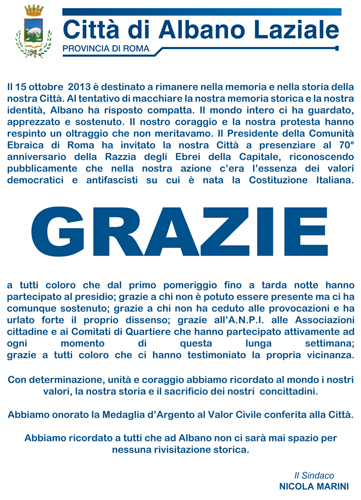 Città di Albano Laziale
PROVINCIA DI ROMA

Il 15 ottobre 2013 è destinato a rimanere nella memoria e nella storia della nostra Città. Al tentativo di macchiare la nostra memoria storica e la nostra identità, Albano ha risposto compatta. Il mondo intero ci ha guardato, apprezzato e sostenuto. Il nostro coraggio e la nostra protesta hanno respinto un oltraggio che non meritavamo. Il Presidente della Comunità Ebraica di Roma ha invitato la nostra Città a presenziare al 70° anniversario della Razzia degli Ebrei della Capitale, riconoscendo pubblicamente che nella nostra azione c'era l'essenza dei valori democratici e antifascisti su cui è nata la Costituzione Italiana.

GRAZIE

a tutti coloro che dal primo pomeriggio fino a tarda notte hanno partecipato al presidio; grazie a chi non è potuto essere presente ma ci ha comunque sostenuto; grazie a chi non ha ceduto alle provocazioni e ha urlato forte il proprio dissenso; grazie all'A.N.P.I. alle Associazioni cittadine e ai Comitati di Quartiere che hanno partecipato attivamente ad ogni momento di questa lunga settimana; grazie a tutti coloro che ci hanno testimoniato la propria vicinanza.

Con determinazione, unità e coraggio abbiamo ricordato al mondo i nostri valori, la nostra storia e il sacrificio dei nostri concittadini.

Abbiamo onorato la Medaglia d'Argento al Valor Civile conferita alla Città.

Abbiamo ricordato a tutti che ad Albano non ci sarà mai spazio per nessuna rivisitazione storica.

Il Sindaco
NICOLA MARINI